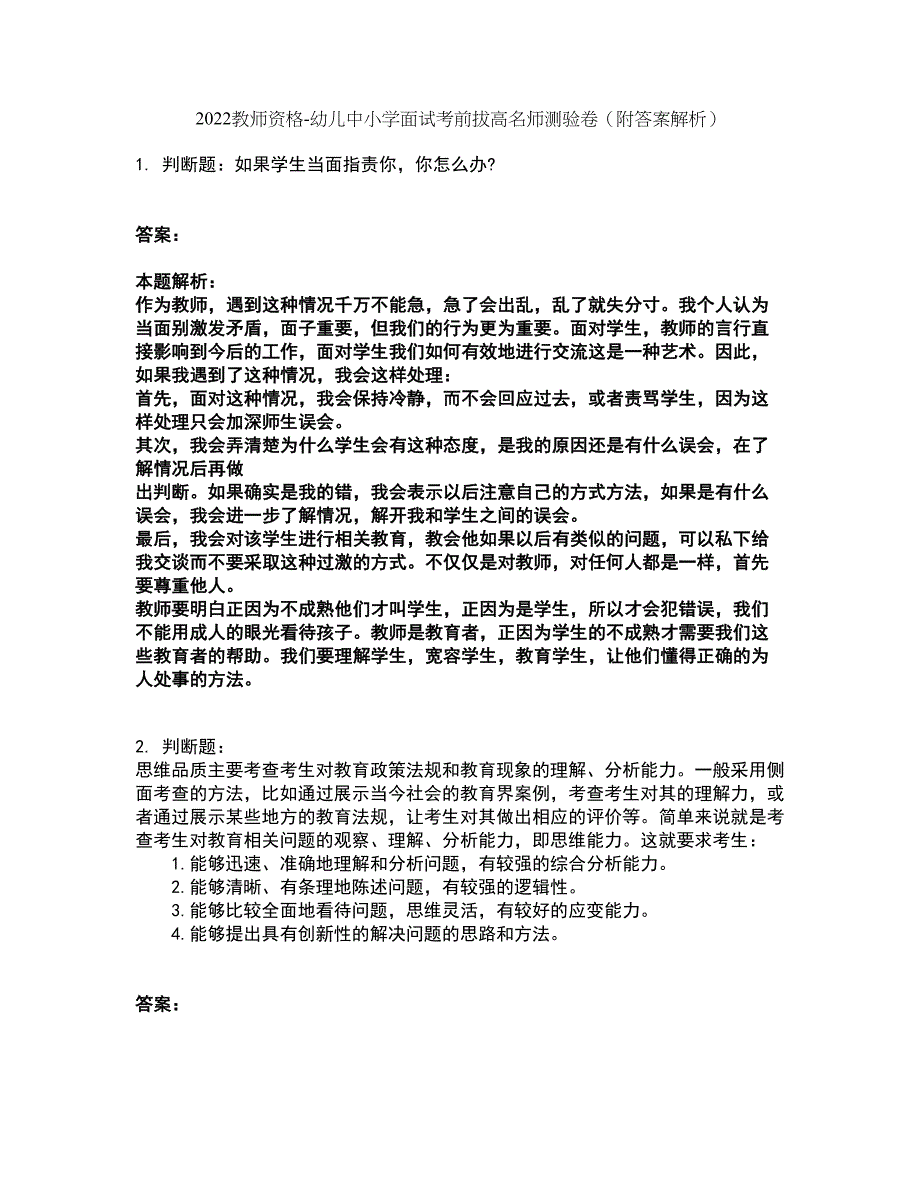 2022教师资格-幼儿中小学面试考前拔高名师测验卷（附答案解析）

1. 判断题：如果学生当面指责你，你怎么办?

答案：

本题解析：
作为教师，遇到这种情况千万不能急，急了会出乱，乱了就失分寸。我个人认为当面别激发矛盾，面子重要，但我们的行为更为重要。面对学生，教师的言行直接影响到今后的工作，面对学生我们如何有效地进行交流这是一种艺术。因此，如果我遇到了这种情况，我会这样处理：
首先，面对这种情况，我会保持冷静，而不会回应过去，或者责骂学生，因为这样处理只会加深师生误会。
其次，我会弄清楚为什么学生会有这种态度，是我的原因还是有什么误会，在了解情况后再做
出判断。如果确实是我的错，我会表示以后注意自己的方式方法，如果是有什么误会，我会进一步了解情况，解开我和学生之间的误会。
最后，我会对该学生进行相关教育，教会他如果以后有类似的问题，可以私下给我交谈而不要采取这种过激的方式。不仅仅是对教师，对任何人都是一样，首先要尊重他人。
教师要明白正因为不成熟他们才叫学生，正因为是学生，所以才会犯错误，我们不能用成人的眼光看待孩子。教师是教育者，正因为学生的不成熟才需要我们这些教育者的帮助。我们要理解学生，宽容学生，教育学生，让他们懂得正确的为人处事的方法。

2. 判断题：
思维品质主要考查考生对教育政策法规和教育现象的理解、分析能力。一般采用侧面考查的方法，比如通过展示当今社会的教育界案例，考查考生对其的理解力，或者通过展示某些地方的教育法规，让考生对其做出相应的评价等。简单来说就是考查考生对教育相关问题的观察、理解、分析能力，即思维能力。这就要求考生：
1. 能够迅速、准确地理解和分析问题，有较强的综合分析能力。
2. 能够清晰、有条理地陈述问题，有较强的逻辑性。
3. 能够比较全面地看待问题，思维灵活，有较好的应变能力。
4. 能够提出具有创新性的解决问题的思路和方法。

答案：